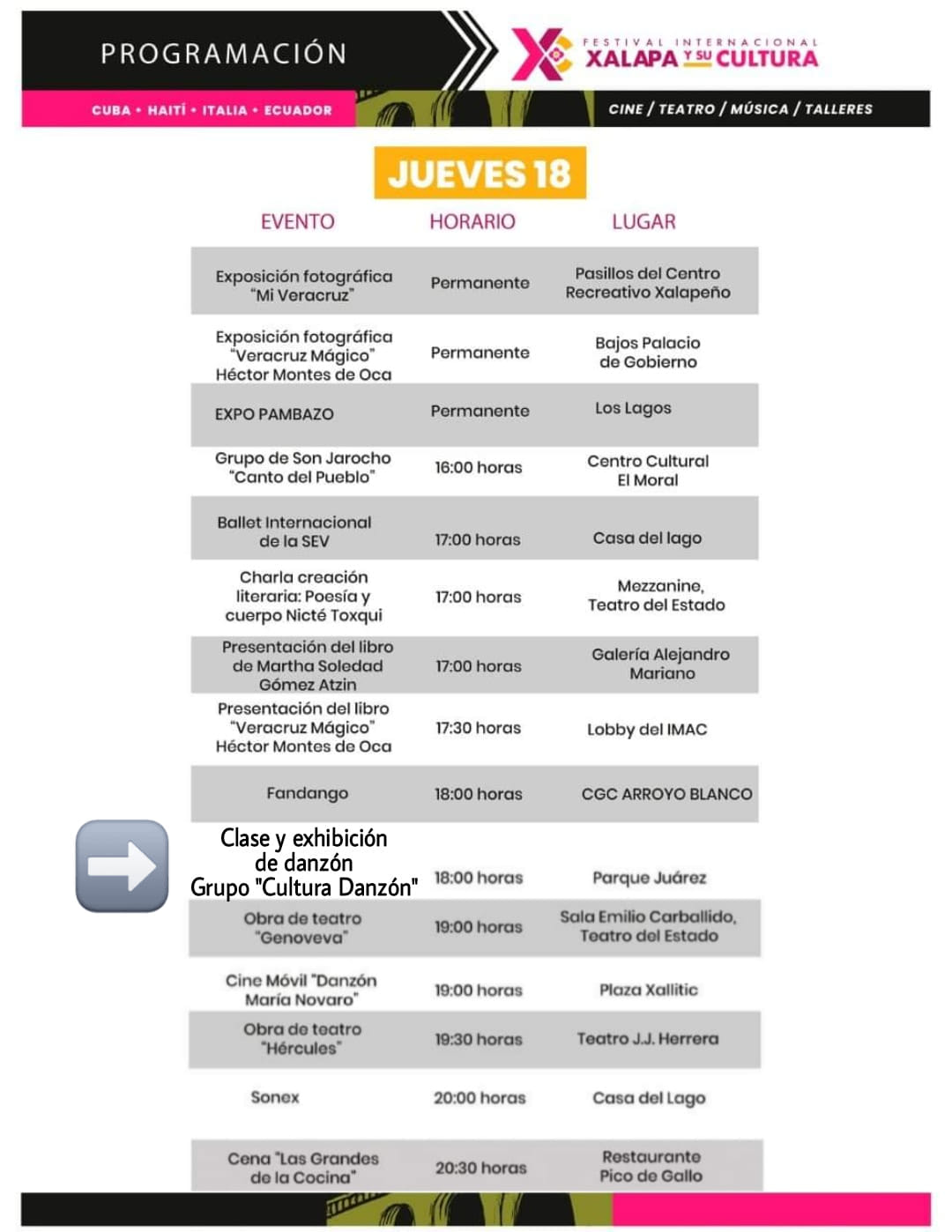 PROGRAMACIÓN

FESTIVAL INTERNACIONAL XALAPA Y SU CULTURA

CUBA • HAITÍ • ITALIA • ECUADOR

CINE / TEATRO / MÚSICA / TALLERES

JUEVES 18

| EVENTO | HORARIO | LUGAR |
|---|---|---|
| Exposición fotográfica "Mi Veracruz" | Permanente | Pasillos del Centro Recreativo Xalapeño |
| Exposición fotográfica "Veracruz Mágico" Héctor Montes de Oca | Permanente | Bajos Palacio de Gobierno |
| EXPO PAMBAZO | Permanente | Los Lagos |
| Grupo de Son Jarocho "Canto del Pueblo" | 16:00 horas | Centro Cultural El Moral |
| Ballet Internacional de la SEV | 17:00 horas | Casa del lago |
| Charla creación literaria: Poesía y cuerpo Nicté Toxqui | 17:00 horas | Mezzanine, Teatro del Estado |
| Presentación del libro de Martha Soledad Gómez Atzin | 17:00 horas | Galería Alejandro Mariano |
| Presentación del libro "Veracruz Mágico" Héctor Montes de Oca | 17:30 horas | Lobby del IMAC |
| Fandango | 18:00 horas | CGC ARROYO BLANCO |
| Clase y exhibición de danzón Grupo "Cultura Danzón" | 18:00 horas | Parque Juárez |
| Obra de teatro "Genoveva" | 19:00 horas | Sala Emilio Carballido, Teatro del Estado |
| Cine Móvil "Danzón María Novaro" | 19:00 horas | Plaza Xallitic |
| Obra de teatro "Hércules" | 19:30 horas | Teatro J.J. Herrera |
| Sonex | 20:00 horas | Casa del Lago |
| Cena "Las Grandes de la Cocina" | 20:30 horas | Restaurante Pico de Gallo |